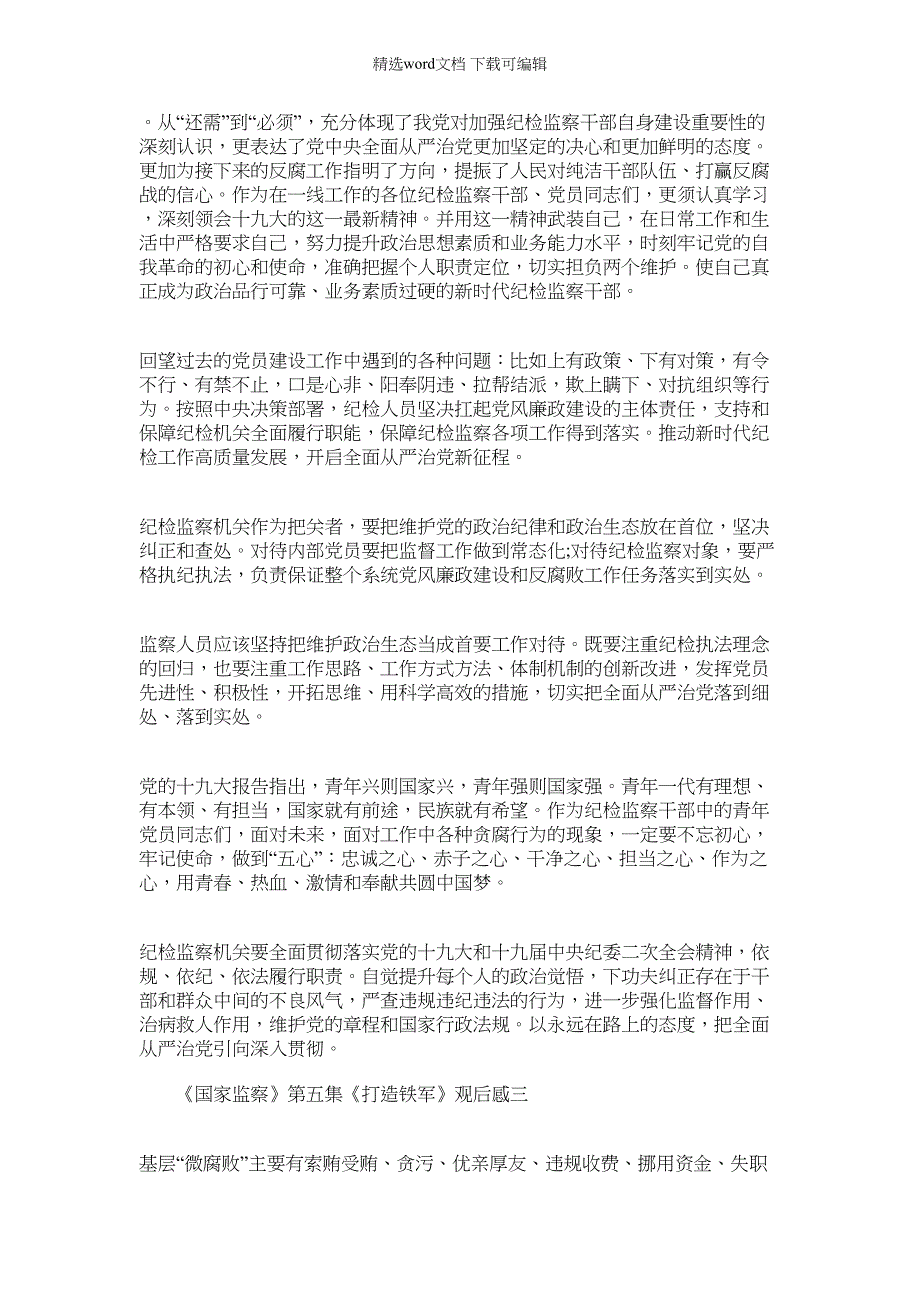 精选word文档 下载可编辑

。从“还需”到“必须”，充分体现了我党对加强纪检监察干部自身建设重要性的深刻认识，更表达了党中央全面从严治党更加坚定的决心和更加鲜明的态度。更加为接下来的反腐工作指明了方向，提振了人民对纯洁干部队伍、打赢反腐战的信心。作为在一线工作的各位纪检监察干部、党员同志们，更须认真学习，深刻领会十九大的这一最新精神。并用这一精神武装自己，在日常工作和生活中严格要求自己，努力提升政治思想素质和业务能力水平，时刻牢记党的自我革命的初心和使命，准确把握个人职责定位，切实担负两个维护。使自己真正成为政治品行可靠、业务素质过硬的新时代纪检监察干部。

回望过去的党员建设工作中遇到的各种问题：比如上有政策、下有对策，有令不行、有禁不止，口是心非、阳奉阴违、拉帮结派，欺上瞒下、对抗组织等行为。按照中央决策部署，纪检人员坚决扛起党风廉政建设的主体责任，支持和保障纪检机关全面履行职能，保障纪检监察各项工作得到落实。推动新时代纪检工作高质量发展，开启全面从严治党新征程。

纪检监察机关作为把关者，要把维护党的政治纪律和政治生态放在首位，坚决纠正和查处。对待内部党员要把监督工作做到常态化;对待纪检监察对象，要严格执纪执法，负责保证整个系统党风廉政建设和反腐败工作任务落实到实处。

监察人员应该坚持把维护政治生态当成首要工作对待。既要注重纪检执法理念的回归，也要注重工作思路、工作方式方法、体制机制的创新改进，发挥党员先进性、积极性，开拓思维、用科学高效的措施，切实把全面从严治党落到细处、落到实处。

党的十九大报告指出，青年兴则国家兴，青年强则国家强。青年一代有理想、有本领、有担当，国家就有前途，民族就有希望。作为纪检监察干部中的青年党员同志们，面对未来，面对工作中各种贪腐行为的现象，一定要不忘初心，牢记使命，做到“五心”：忠诚之心、赤子之心、干净之心、担当之心、作为之心，用青春、热血、激情和奉献共圆中国梦。

纪检监察机关要全面贯彻落实党的十九大和十九届中央纪委二次全会精神，依规、依纪、依法履行职责。自觉提升每个人的政治觉悟，下功夫纠正存在于干部和群众中间的不良风气，严查违规违纪违法的行为，进一步强化监督作用、治病救人作用，维护党的章程和国家行政法规。以永远在路上的态度，把全面从严治党引向深入贯彻。

《国家监察》第五集《打造铁军》观后感三

基层“微腐败”主要有索贿受贿、贪污、优亲厚友、违规收费、挪用资金、失职